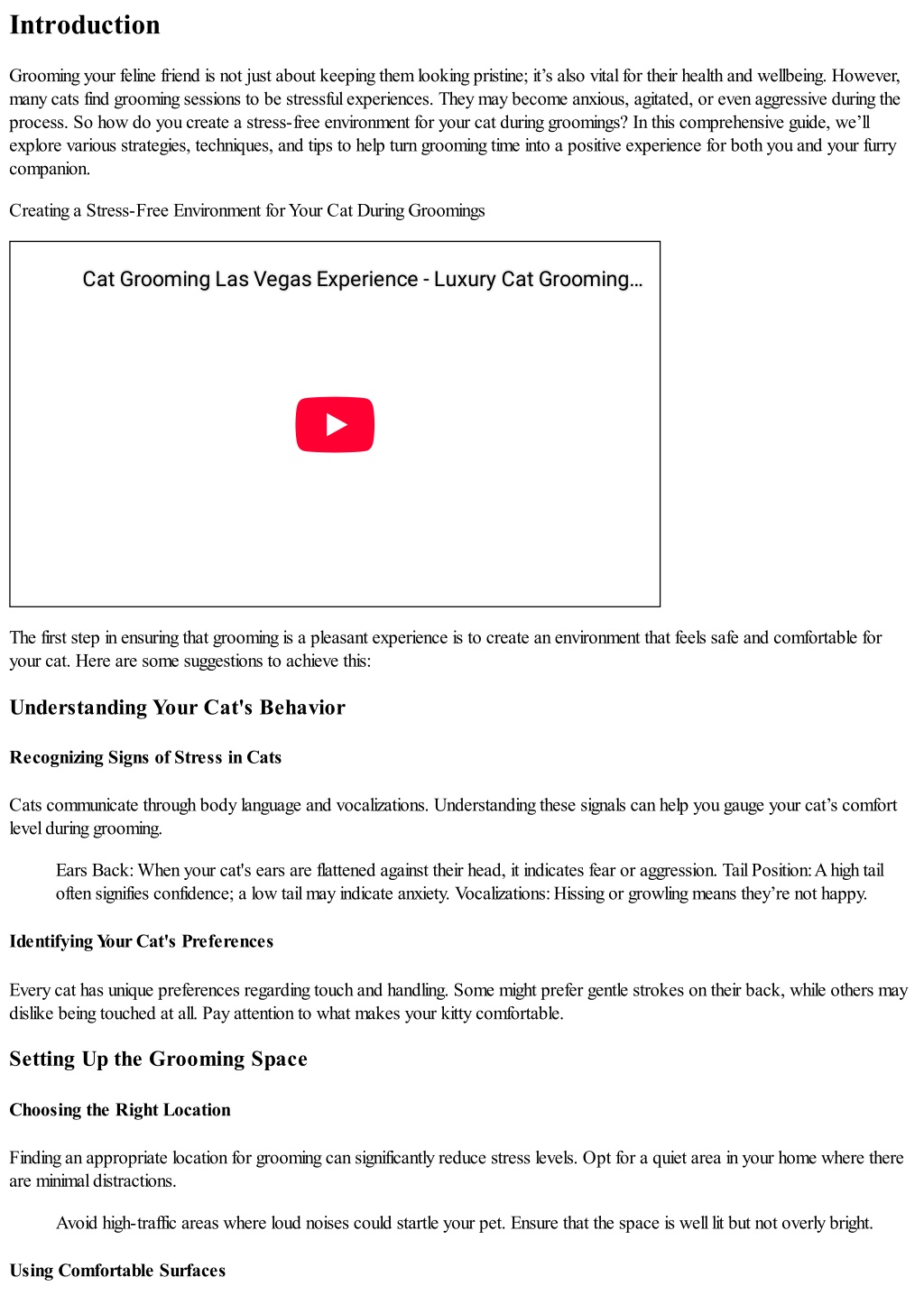 Introduction

Grooming your feline friend is not just about keeping them looking pristine; it's also vital for their health and wellbeing. However, many cats find grooming sessions to be stressful experiences. They may become anxious, agitated, or even aggressive during the process. So how do you create a stress-free environment for your cat during groomings? In this comprehensive guide, we'll explore various strategies, techniques, and tips to help turn grooming time into a positive experience for both you and your furry companion.

Creating a Stress-Free Environment for Your Cat During Groomings

Cat Grooming Las Vegas Experience - Luxury Cat Grooming...

The first step in ensuring that grooming is a pleasant experience is to create an environment that feels safe and comfortable for your cat. Here are some suggestions to achieve this:

Understanding Your Cat's Behavior

Recognizing Signs of Stress in Cats

Cats communicate through body language and vocalizations. Understanding these signals can help you gauge your cat's comfort level during grooming.

Ears Back: When your cat's ears are flattened against their head, it indicates fear or aggression. Tail Position: A high tail often signifies confidence; a low tail may indicate anxiety. Vocalizations: Hissing or growling means they're not happy.

Identifying Your Cat's Preferences

Every cat has unique preferences regarding touch and handling. Some might prefer gentle strokes on their back, while others may dislike being touched at all. Pay attention to what makes your kitty comfortable.

Setting Up the Grooming Space

Choosing the Right Location

Finding an appropriate location for grooming can significantly reduce stress levels. Opt for a quiet area in your home where there are minimal distractions.

Avoid high-traffic areas where loud noises could startle your pet. Ensure that the space is well lit but not overly bright.

Using Comfortable Surfaces